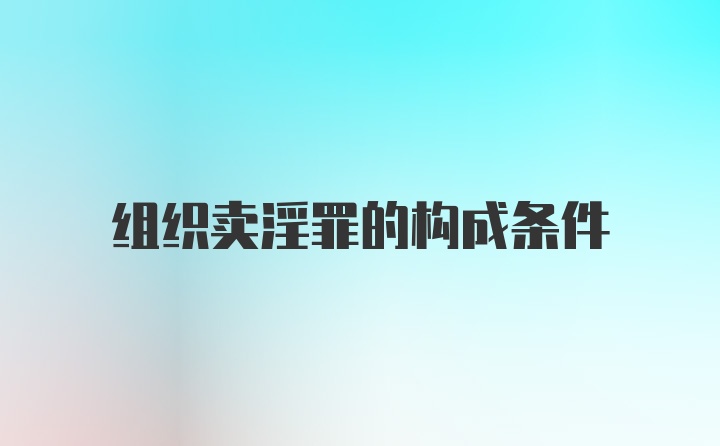 组织卖淫罪的构成条件